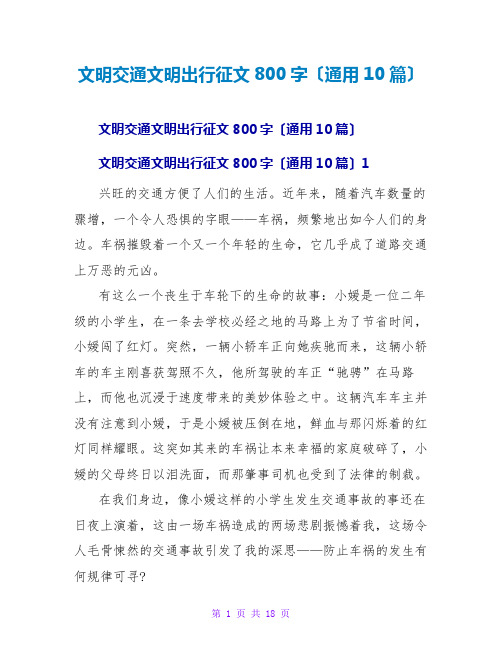 文明交通文明出行征文 800 字〔通用 10 篇〕

文明交通文明出行征文 800 字〔通用 10 篇〕

文明交通文明出行征文 800 字〔通用 10 篇〕1

兴旺的交通方便了人们的生活。近年来，随着汽车数量的骤增，一个令人恐惧的字眼——车祸，频繁地出如今人们的身边。车祸摧毁着一个又一个年轻的生命，它几乎成了道路交通上万恶的元凶。

有这么一个丧生于车轮下的生命的故事：小媛是一位二年级的小学生，在一条去学校必经之地的马路上为了节省时间，小媛闯了红灯。突然，一辆小轿车正向她疾驰而来，这辆小轿车的车主刚喜获驾照不久，他所驾驶的车正“驰骋”在马路上，而他也沉浸于速度带来的美妙体验之中。这辆汽车车主并没有注意到小媛，于是小媛被压倒在地，鲜血与那闪烁着的红灯同样耀眼。这突如其来的车祸让本来幸福的家庭破碎了，小媛的父母终日以泪洗面，而那肇事司机也受到了法律的制裁。

在我们身边，像小媛这样的小学生发生交通事故的事还在日夜上演着，这由一场车祸造成的两场悲剧振憾着我，这场令人毛骨悚然的交通事故引发了我的深思——防止车祸的发生有何规律可寻?

第 1 页 共 18 页